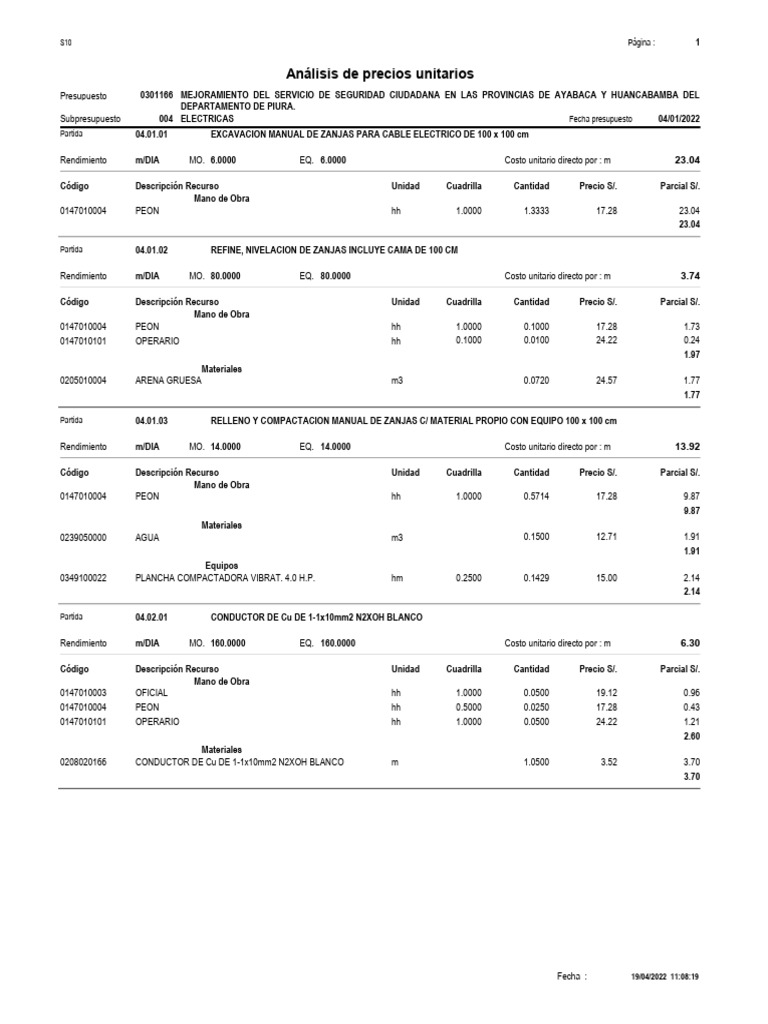 S10

Página : 1

Análisis de precios unitarios

Presupuesto 0301166 MEJORAMIENTO DEL SERVICIO DE SEGURIDAD CIUDADANA EN LAS PROVINCIAS DE AYABACA Y HUANCABAMBA DEL DEPARTAMENTO DE PIURA.
Subpresupuesto 004 ELECTRICAS Fecha presupuesto 04/01/2022

Partida 04.01.01 EXCAVACION MANUAL DE ZANJAS PARA CABLE ELECTRICO DE 100 x 100 cm

Rendimiento m/DIA MO. 6.0000 EQ. 6.0000 Costo unitario directo por : m 23.04

| Código | Descripción Recurso | Unidad | Cuadrilla | Cantidad | Precio S/. | Parcial S/. |
|---|---|---|---|---|---|---|
| | Mano de Obra | | | | | |
| 0147010004 | PEON | hh | 1.0000 | 1.3333 | 17.28 | 23.04 |
| | | | | | | 23.04 |

Partida 04.01.02 REFINE, NIVELACION DE ZANJAS INCLUYE CAMA DE 100 CM

Rendimiento m/DIA MO. 80.0000 EQ. 80.0000 Costo unitario directo por : m 3.74

| Código | Descripción Recurso | Unidad | Cuadrilla | Cantidad | Precio S/. | Parcial S/. |
|---|---|---|---|---|---|---|
| | Mano de Obra | | | | | |
| 0147010004 | PEON | hh | 1.0000 | 0.1000 | 17.28 | 1.73 |
| 0147010101 | OPERARIO | hh | 0.1000 | 0.0100 | 24.22 | 0.24 |
| | | | | | | 1.97 |
| | Materiales | | | | | |
| 0205010004 | ARENA GRUESA | m3 | | 0.0720 | 24.57 | 1.77 |
| | | | | | | 1.77 |

Partida 04.01.03 RELLENO Y COMPACTACION MANUAL DE ZANJAS C/ MATERIAL PROPIO CON EQUIPO 100 x 100 cm

Rendimiento m/DIA MO. 14.0000 EQ. 14.0000 Costo unitario directo por : m 13.92

| Código | Descripción Recurso | Unidad | Cuadrilla | Cantidad | Precio S/. | Parcial S/. |
|---|---|---|---|---|---|---|
| | Mano de Obra | | | | | |
| 0147010004 | PEON | hh | 1.0000 | 0.5714 | 17.28 | 9.87 |
| | | | | | | 9.87 |
| | Materiales | | | | | |
| 0239050000 | AGUA | m3 | | 0.1500 | 12.71 | 1.91 |
| | | | | | | 1.91 |
| | Equipos | | | | | |
| 0349100022 | PLANCHA COMPACTADORA VIBRAT. 4.0 H.P. | hm | 0.2500 | 0.1429 | 15.00 | 2.14 |
| | | | | | | 2.14 |

Partida 04.02.01 CONDUCTOR DE Cu DE 1-1x10mm2 N2XOH BLANCO

Rendimiento m/DIA MO. 160.0000 EQ. 160.0000 Costo unitario directo por : m 6.30

| Código | Descripción Recurso | Unidad | Cuadrilla | Cantidad | Precio S/. | Parcial S/. |
|---|---|---|---|---|---|---|
| | Mano de Obra | | | | | |
| 0147010003 | OFICIAL | hh | 1.0000 | 0.0500 | 19.12 | 0.96 |
| 0147010004 | PEON | hh | 0.5000 | 0.0250 | 17.28 | 0.43 |
| 0147010101 | OPERARIO | hh | 1.0000 | 0.0500 | 24.22 | 1.21 |
| | | | | | | 2.60 |
| | Materiales | | | | | |
| 0208020166 | CONDUCTOR DE Cu DE 1-1x10mm2 N2XOH BLANCO | m | | 1.0500 | 3.52 | 3.70 |
| | | | | | | 3.70 |

Fecha : 19/04/2022 11:08:19